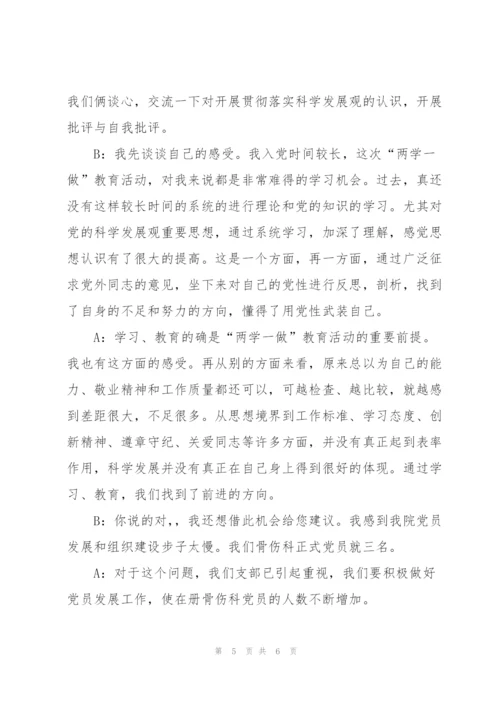 我们俩谈心，交流一下对开展贯彻落实科学发展观的认识，开展批评与自我批评。

B：我先谈谈自己的感受。我入党时间较长，这次“两学一做”教育活动，对我来说都是非常难得的学习机会。过去，真还没有这样较长时间的系统的进行理论和党的知识的学习。尤其对党的科学发展观重要思想，通过系统学习，加深了理解，感觉思想认识有了很大的提高。这是一个方面，再一方面，通过广泛征求党外同志的意见，坐下来对自己的党性进行反思，剖析，找到了自身的不足和努力的方向，懂得了用党性武装自己。

A：学习、教育的确是“两学一做”教育活动的重要前提。我也有这方面的感受。再从别的方面来看，原来总以为自己的能力、敬业精神和工作质量都还可以，可越检查、越比较，就越感到差距很大，不足很多。从思想境界到工作标准、学习态度、创新精神、遵章守纪、关爱同志等许多方面，并没有真正起到表率作用，科学发展并没有真正在自己身上得到很好的体现。通过学习、教育，我们找到了前进的方向。

B：你说的对，，我还想借此机会给您建议。我感到我院党员发展和组织建设步子太慢。我们骨伤科正式党员就三名。

A：对于这个问题，我们支部已引起重视，我们要积极做好党员发展工作，使在册骨伤科党员的人数不断增加。

第 5 页 共 6 页